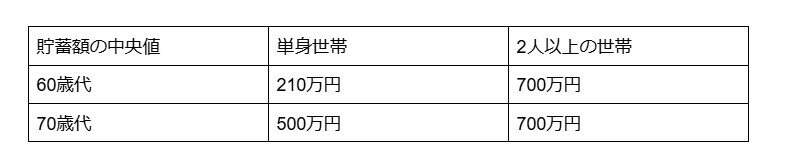 | 貯蓄額の中央値 | 単身世帯 | 2人以上の世帯 |
|---|---|---|
| 60歳代 | 210万円 | 700万円 |
| 70歳代 | 500万円 | 700万円 |